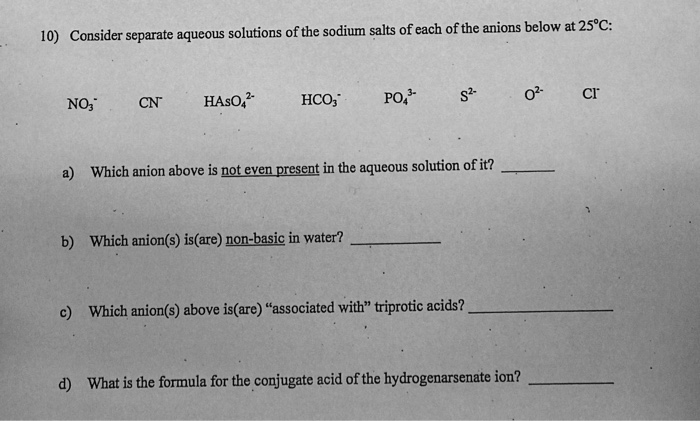 10) Consider separate aqueous solutions of the sodium salts of each of the anions below at 25°C:

$NO_3^-$ $CN^-$ $HAsO_4^{2-}$ $HCO_3^-$ $PO_4^{3-}$ $S^{2-}$ $O^{2-}$ $Cl^-$

a) Which anion above is not even present in the aqueous solution of it? ____

b) Which anion(s) is(are) non-basic in water? ____

c) Which anion(s) above is(are) "associated with" triprotic acids? ____

d) What is the formula for the conjugate acid of the hydrogenarsenate ion? ____